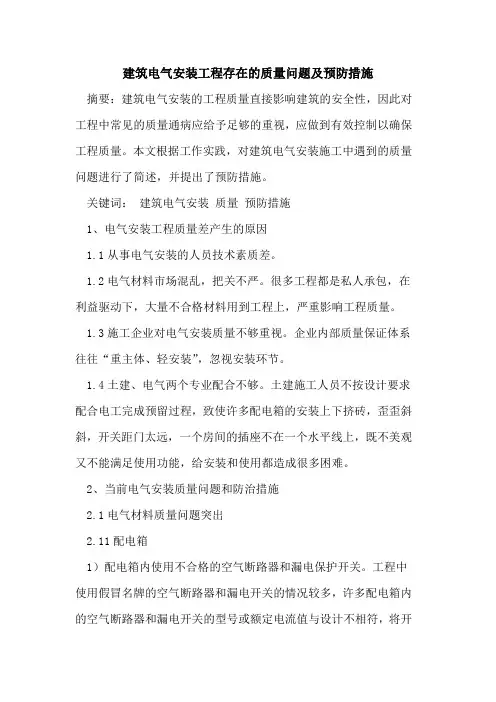 建筑电气安装工程存在的质量问题及预防措施

摘要：建筑电气安装的工程质量直接影响建筑的安全性，因此对工程中常见的质量通病应给予足够的重视，应做到有效控制以确保工程质量。本文根据工作实践，对建筑电气安装施工中遇到的质量问题进行了简述，并提出了预防措施。

关键词： 建筑电气安装 质量 预防措施

1、电气安装工程质量差产生的原因

1.1 从事电气安装的人员技术素质差。

1.2 电气材料市场混乱，把关不严。很多工程都是私人承包，在利益驱动下，大量不合格材料用到工程上，严重影响工程质量。

1.3 施工企业对电气安装质量不够重视。企业内部质量保证体系往往“重主体、轻安装”，忽视安装环节。

1.4 土建、电气两个专业配合不够。土建施工人员不按设计要求配合电工完成预留过程，致使许多配电箱的安装上下挤砖，歪歪斜斜，开关距门太远，一个房间的插座不在一个水平线上，既不美观又不能满足使用功能，给安装和使用都造成很多困难。

2、当前电气安装质量问题和防治措施

2.1 电气材料质量问题突出

2.11 配电箱

1）配电箱内使用不合格的空气断路器和漏电保护开关。工程中使用假冒名牌的空气断路器和漏电开关的情况较多，许多配电箱内的空气断路器和漏电开关的型号或额定电流值与设计不相符，将开